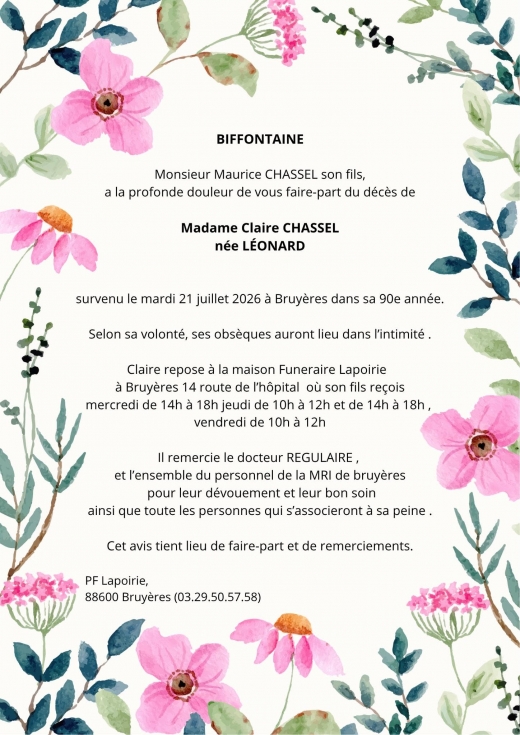 BIFFONTAINE

Monsieur Maurice CHASSEL son fils,
a la profonde douleur de vous faire-part du décès de

Madame Claire CHASSEL
née LÉONARD

survenu le mardi 21 juillet 2026 à Bruyères dans sa 90e année.

Selon sa volonté, ses obsèques auront lieu dans l'intimité .

Claire repose à la maison Funeraire Lapoirie
à Bruyères 14 route de l'hôpital où son fils reçois
mercredi de 14h à 18h jeudi de 10h à 12h et de 14h à 18h ,
vendredi de 10h à 12h

Il remercie le docteur REGULAIRE ,
et l'ensemble du personnel de la MRI de bruyères
pour leur dévouement et leur bon soin
ainsi que toute les personnes qui s'associeront à sa peine .

Cet avis tient lieu de faire-part et de remerciements.

PF Lapoirie,
88600 Bruyères (03.29.50.57.58)